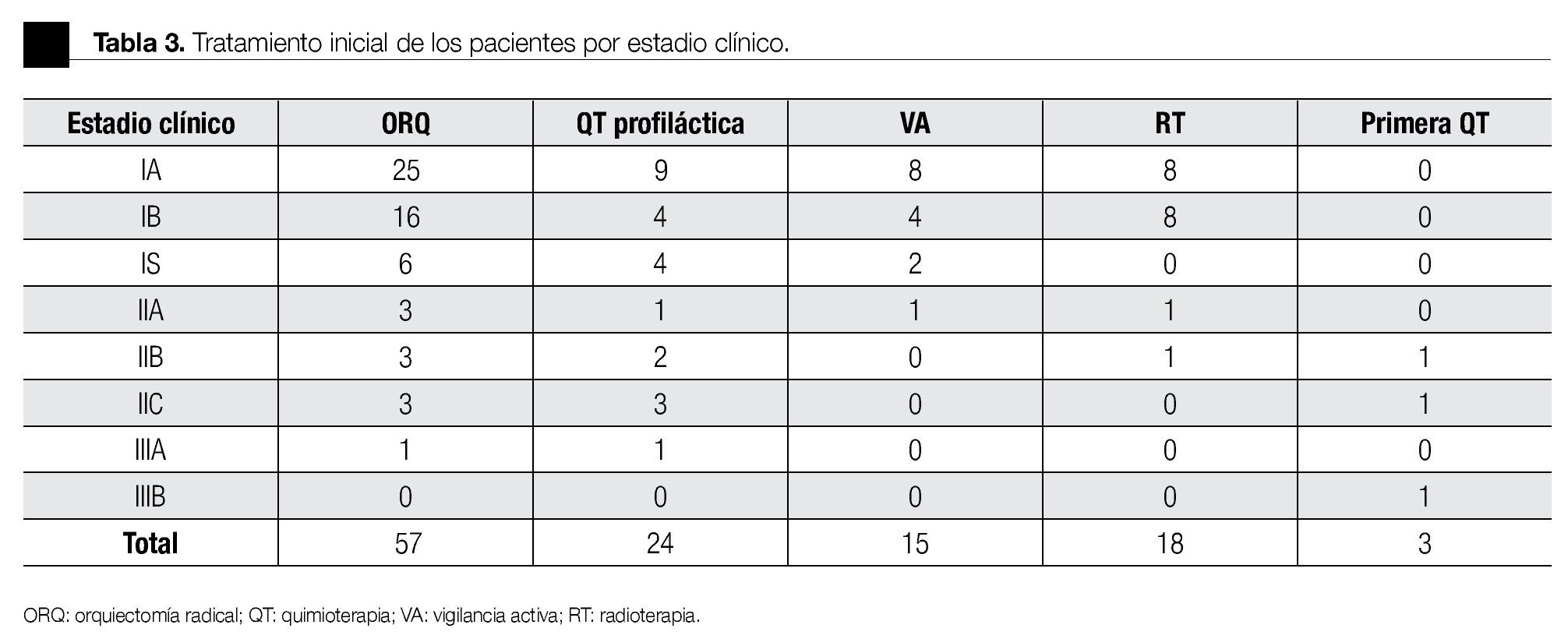 **Tabla 3.** Tratamiento inicial de los pacientes por estadio clínico.

| Estadio clínico | ORQ | QT profiláctica | VA | RT | Primera QT |
|---|---|---|---|---|---|
| IA | 25 | 9 | 8 | 8 | 0 |
| IB | 16 | 4 | 4 | 8 | 0 |
| IS | 6 | 4 | 2 | 0 | 0 |
| IIA | 3 | 1 | 1 | 1 | 0 |
| IIB | 3 | 2 | 0 | 1 | 1 |
| IIC | 3 | 3 | 0 | 0 | 1 |
| IIIA | 1 | 1 | 0 | 0 | 0 |
| IIIB | 0 | 0 | 0 | 0 | 1 |
| **Total** | 57 | 24 | 15 | 18 | 3 |

ORQ: orquiectomía radical; QT: quimioterapia; VA: vigilancia activa; RT: radioterapia.